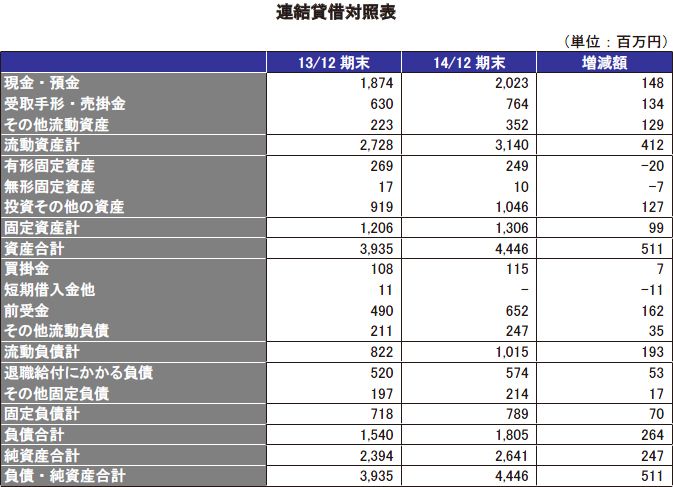 連結貸借対照表

（単位：百万円）

|  | 13/12 期末 | 14/12 期末 | 増減額 |
|---|---|---|---|
| 現金・預金 | 1,874 | 2,023 | 148 |
| 受取手形・売掛金 | 630 | 764 | 134 |
| その他流動資産 | 223 | 352 | 129 |
| 流動資産計 | 2,728 | 3,140 | 412 |
| 有形固定資産 | 269 | 249 | -20 |
| 無形固定資産 | 17 | 10 | -7 |
| 投資その他の資産 | 919 | 1,046 | 127 |
| 固定資産計 | 1,206 | 1,306 | 99 |
| 資産合計 | 3,935 | 4,446 | 511 |
| 買掛金 | 108 | 115 | 7 |
| 短期借入金他 | 11 | - | -11 |
| 前受金 | 490 | 652 | 162 |
| その他流動負債 | 211 | 247 | 35 |
| 流動負債計 | 822 | 1,015 | 193 |
| 退職給付にかかる負債 | 520 | 574 | 53 |
| その他固定負債 | 197 | 214 | 17 |
| 固定負債計 | 718 | 789 | 70 |
| 負債合計 | 1,540 | 1,805 | 264 |
| 純資産合計 | 2,394 | 2,641 | 247 |
| 負債・純資産合計 | 3,935 | 4,446 | 511 |